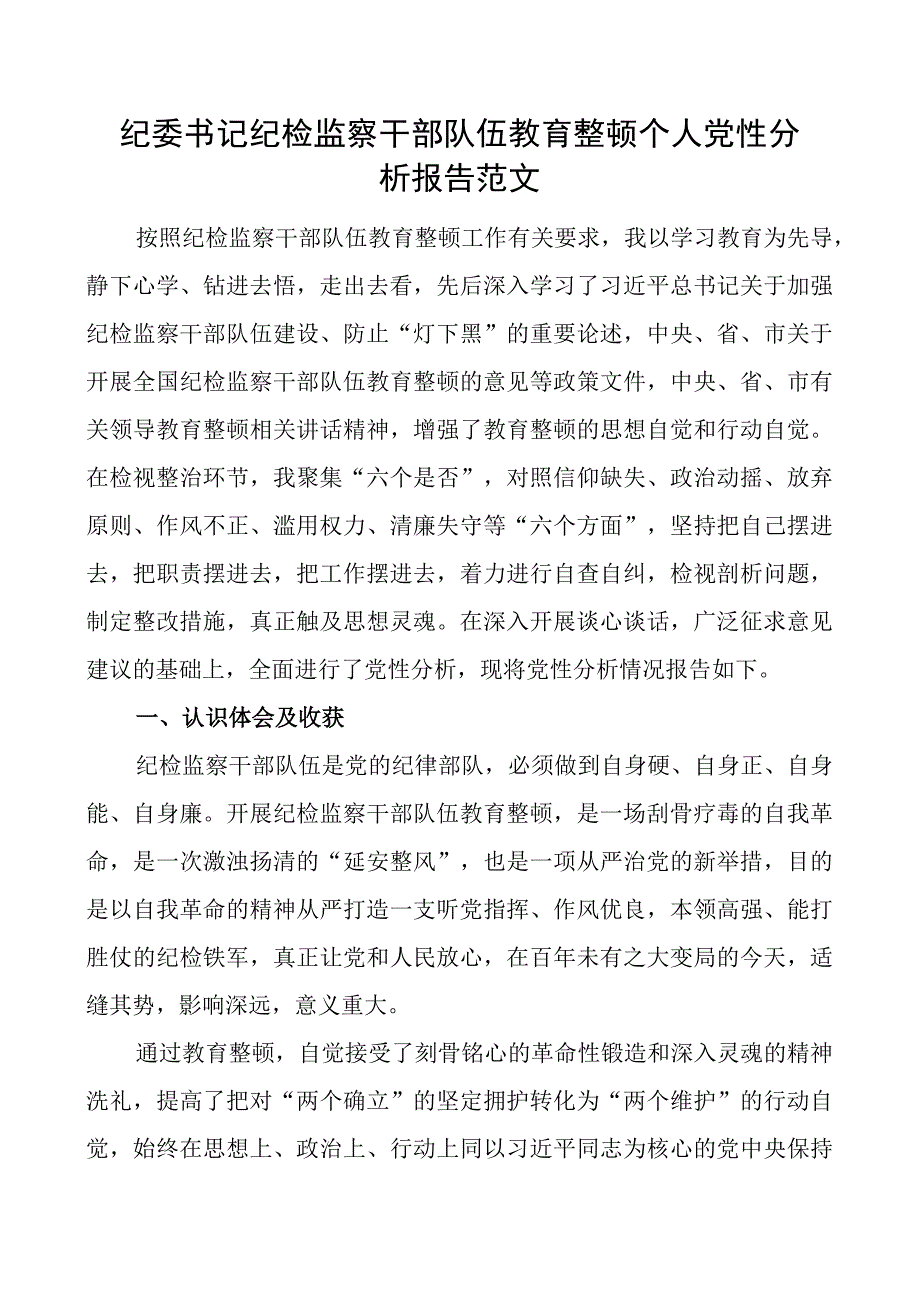 纪委书记纪检监察干部队伍教育整顿个人党性分析报告范文

按照纪检监察干部队伍教育整顿工作有关要求，我以学习教育为先导，静下心学、钻进去悟，走出去看，先后深入学习了习近平总书记关于加强纪检监察干部队伍建设、防止“灯下黑”的重要论述，中央、省、市关于开展全国纪检监察干部队伍教育整顿的意见等政策文件，中央、省、市有关领导教育整顿相关讲话精神，增强了教育整顿的思想自觉和行动自觉。在检视整治环节，我聚集“六个是否”，对照信仰缺失、政治动摇、放弃原则、作风不正、滥用权力、清廉失守等“六个方面”，坚持把自己摆进去，把职责摆进去，把工作摆进去，着力进行自查自纠，检视剖析问题，制定整改措施，真正触及思想灵魂。在深入开展谈心谈话，广泛征求意见建议的基础上，全面进行了党性分析，现将党性分析情况报告如下。

一、认识体会及收获

纪检监察干部队伍是党的纪律部队，必须做到自身硬、自身正、自身能、自身廉。开展纪检监察干部队伍教育整顿，是一场刮骨疗毒的自我革命，是一次激浊扬清的“延安整风”，也是一项从严治党的新举措，目的是以自我革命的精神从严打造一支听党指挥、作风优良，本领高强、能打胜仗的纪检铁军，真正让党和人民放心，在百年未有之大变局的今天，适缝其势，影响深远，意义重大。

通过教育整顿，自觉接受了刻骨铭心的革命性锻造和深入灵魂的精神洗礼，提高了把对“两个确立”的坚定拥护转化为“两个维护”的行动自觉，始终在思想上、政治上、行动上同以习近平同志为核心的党中央保持